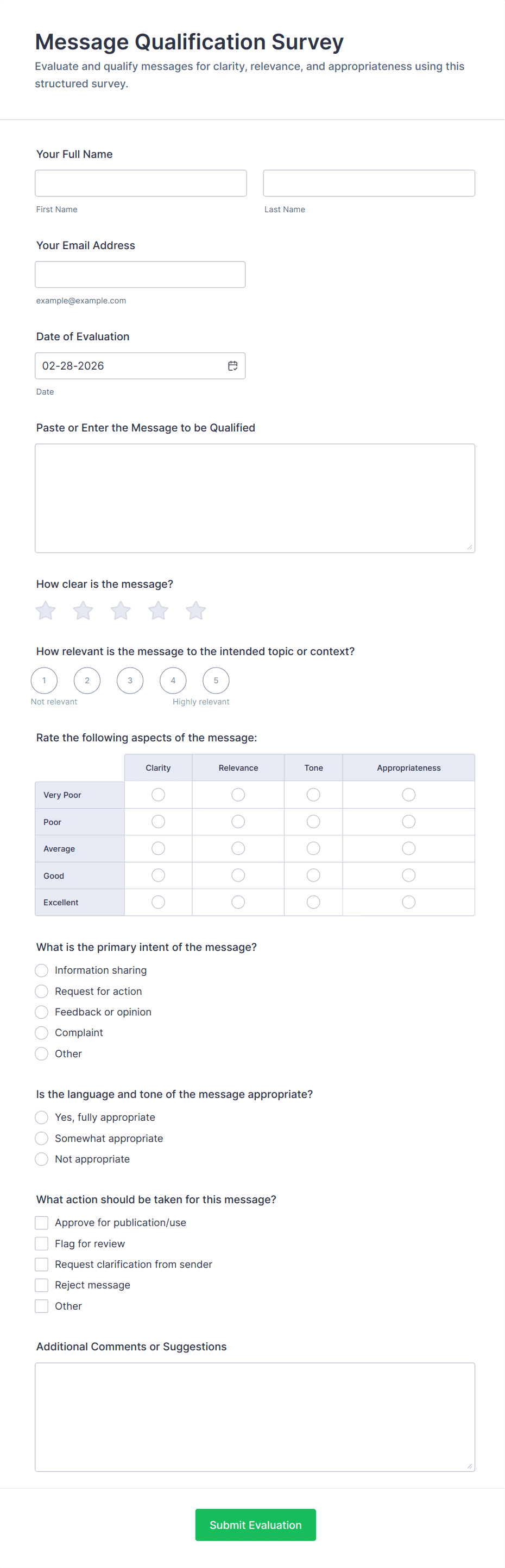 Message Qualification Survey

Evaluate and qualify messages for clarity, relevance, and appropriateness using this structured survey.

Your Full Name

First Name

Last Name

Your Email Address

example@example.com

Date of Evaluation

02-28-2026

Date

Paste or Enter the Message to be Qualified

How clear is the message?

How relevant is the message to the intended topic or context?

1 2 3 4 5

Not relevant

Highly relevant

Rate the following aspects of the message:

| | Clarity | Relevance | Tone | Appropriateness |
|---|---|---|---|---|
| Very Poor | | | | |
| Poor | | | | |
| Average | | | | |
| Good | | | | |
| Excellent | | | | |

What is the primary intent of the message?

Information sharing

Request for action

Feedback or opinion

Complaint

Other

Is the language and tone of the message appropriate?

Yes, fully appropriate

Somewhat appropriate

Not appropriate

What action should be taken for this message?

Approve for publication/use

Flag for review

Request clarification from sender

Reject message

Other

Additional Comments or Suggestions

Submit Evaluation